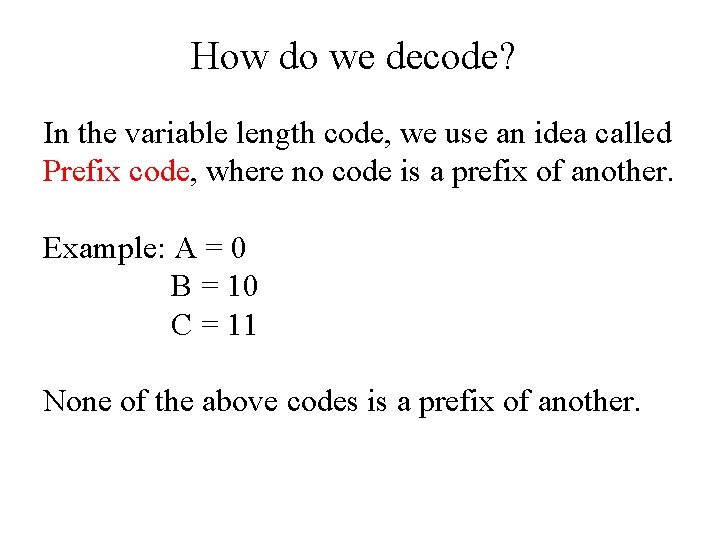 How do we decode?

In the variable length code, we use an idea called Prefix code, where no code is a prefix of another.

Example: A = 0
B = 10
C = 11

None of the above codes is a prefix of another.